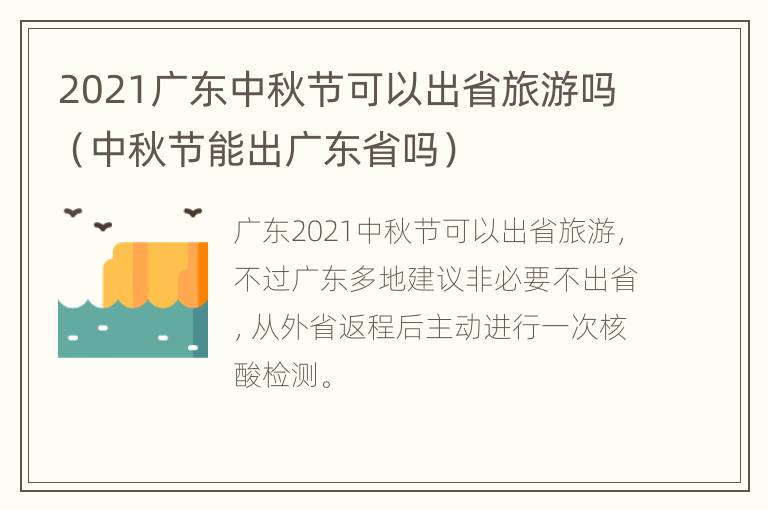 2021广东中秋节可以出省旅游吗（中秋节能出广东省吗）

广东2021中秋节可以出省旅游，不过广东多地建议非必要不出省，从外省返程后主动进行一次核酸检测。